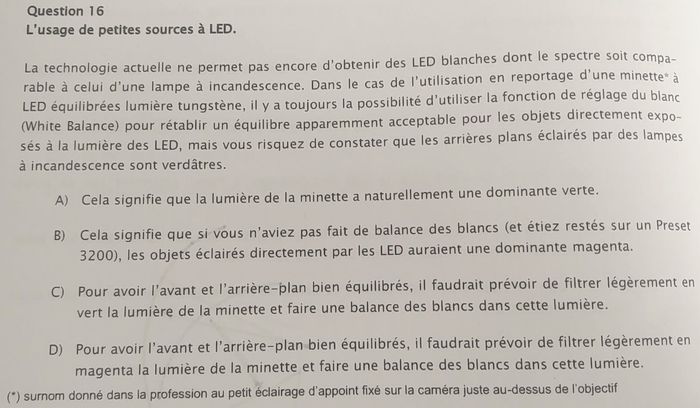 Question 16
L'usage de petites sources à LED.

La technologie actuelle ne permet pas encore d'obtenir des LED blanches dont le spectre soit comparable à celui d'une lampe à incandescence. Dans le cas de l'utilisation en reportage d'une minette* à LED équilibrées lumière tungstène, il y a toujours la possibilité d'utiliser la fonction de réglage du blanc (White Balance) pour rétablir un équilibre apparemment acceptable pour les objets directement exposés à la lumière des LED, mais vous risquez de constater que les arrières plans éclairés par des lampes à incandescence sont verdâtres.

A) Cela signifie que la lumière de la minette a naturellement une dominante verte.

B) Cela signifie que si vous n'aviez pas fait de balance des blancs (et étiez restés sur un Preset 3200), les objets éclairés directement par les LED auraient une dominante magenta.

C) Pour avoir l'avant et l'arrière-plan bien équilibrés, il faudrait prévoir de filtrer légèrement en vert la lumière de la minette et faire une balance des blancs dans cette lumière.

D) Pour avoir l'avant et l'arrière-plan bien équilibrés, il faudrait prévoir de filtrer légèrement en magenta la lumière de la minette et faire une balance des blancs dans cette lumière.

(*) surnom donné dans la profession au petit éclairage d'appoint fixé sur la caméra juste au-dessus de l'objectif